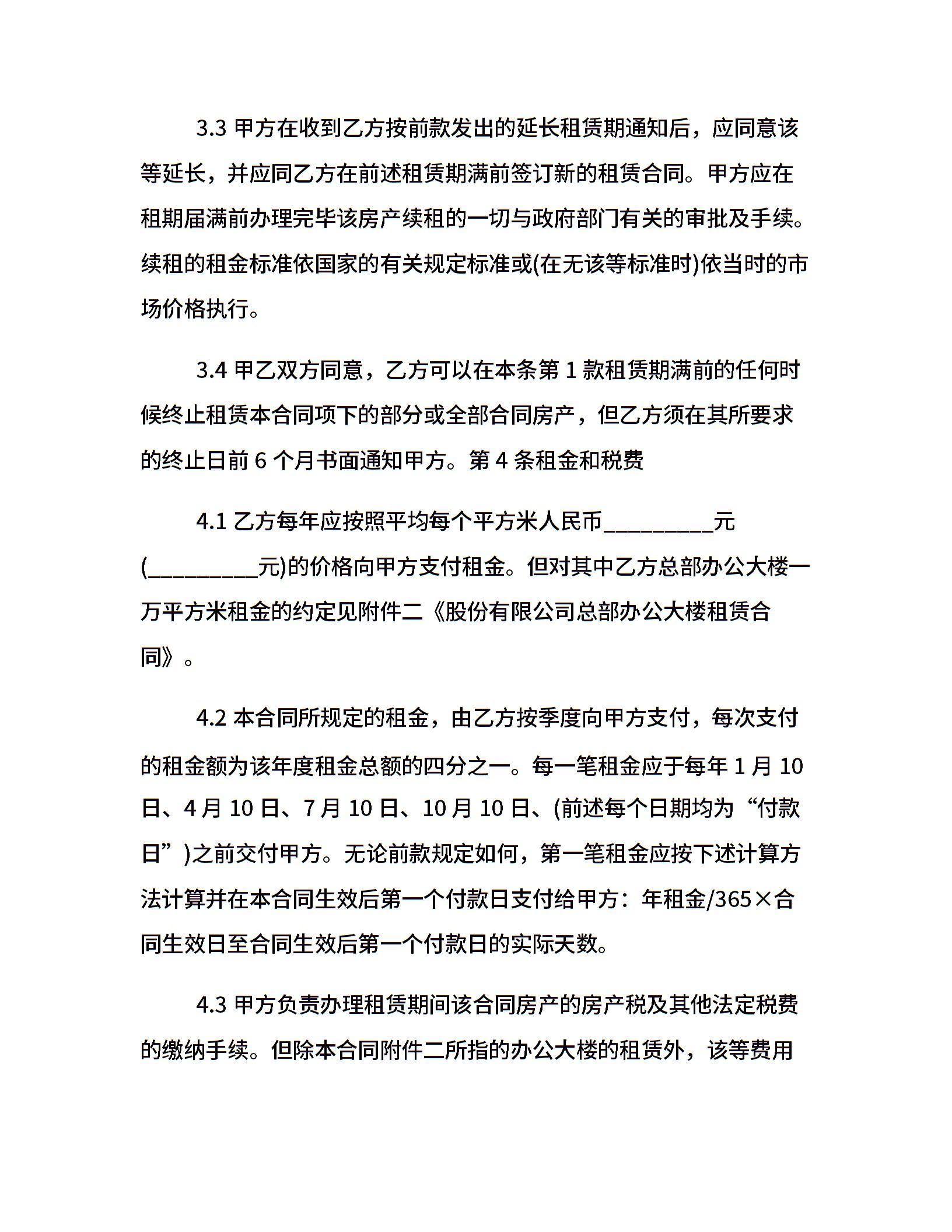 3.3 甲方在收到乙方按前款发出的延长租赁期通知后，应同意该等延长，并应同乙方在前述租赁期满前签订新的租赁合同。甲方应在租期届满前办理完毕该房产续租的一切与政府部门有关的审批及手续。续租的租金标准依国家的有关规定标准或(在无该等标准时)依当时的市场价格执行。

3.4 甲乙双方同意，乙方可以在本条第 1 款租赁期满前的任何时候终止租赁本合同项下的部分或全部合同房产，但乙方须在其所要求的终止日前 6 个月书面通知甲方。第 4 条租金和税费

4.1 乙方每年应按照平均每个平方米人民币__________元(__________元)的价格向甲方支付租金。但对其中乙方总部办公大楼一万平方米租金的约定见附件二《股份有限公司总部办公大楼租赁合同》。

4.2 本合同所规定的租金，由乙方按季度向甲方支付，每次支付的租金额为该年度租金总额的四分之一。每一笔租金应于每年 1 月 10 日、4 月 10 日、7 月 10 日、10 月 10 日、(前述每个日期均为“付款日”)之前交付甲方。无论前款规定如何，第一笔租金应按下述计算方法计算并在本合同生效后第一个付款日支付给甲方：年租金/365×合同生效日至合同生效后第一个付款日的实际天数。

4.3 甲方负责办理租赁期间该合同房产的房产税及其他法定税费的缴纳手续。但除本合同附件二所指的办公大楼的租赁外，该等费用